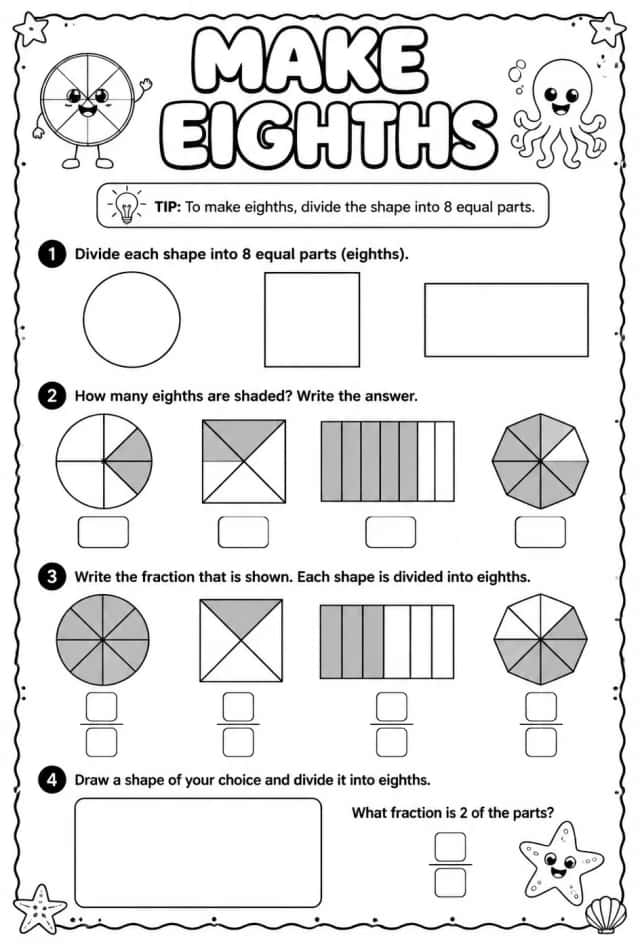 MAKE EIGHTHS

TIP: To make eighths, divide the shape into 8 equal parts.

1 Divide each shape into 8 equal parts (eighths).

2 How many eighths are shaded? Write the answer.

3 Write the fraction that is shown. Each shape is divided into eighths.

4 Draw a shape of your choice and divide it into eighths.

What fraction is 2 of the parts?